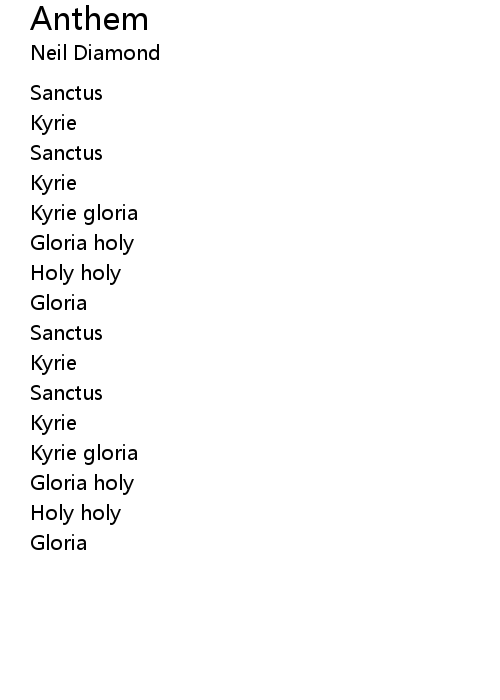 Anthem
Neil Diamond

Sanctus
Kyrie
Sanctus
Kyrie
Kyrie gloria
Gloria holy
Holy holy
Gloria
Sanctus
Kyrie
Sanctus
Kyrie
Kyrie gloria
Gloria holy
Holy holy
Gloria